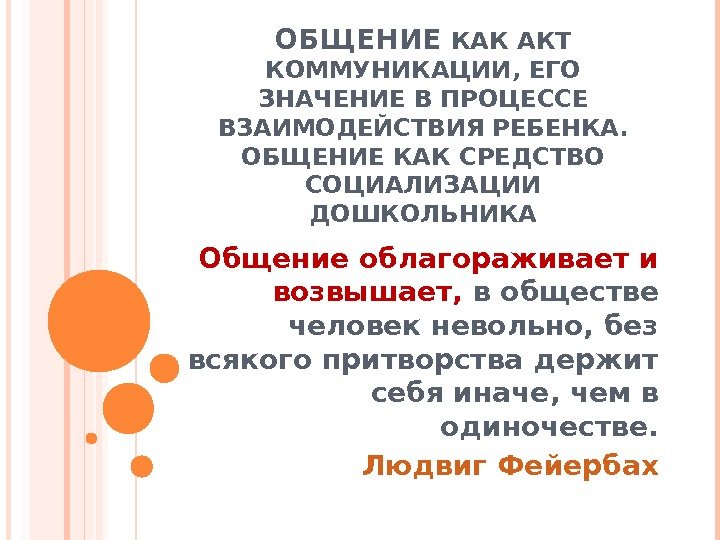 ОБЩЕНИЕ КАК АКТ КОММУНИКАЦИИ, ЕГО ЗНАЧЕНИЕ В ПРОЦЕССЕ ВЗАИМОДЕЙСТВИЯ РЕБЕНКА. ОБЩЕНИЕ КАК СРЕДСТВО СОЦИАЛИЗАЦИИ ДОШКОЛЬНИКА

Общение облагораживает и возвышает, в обществе человек невольно, без всякого притворства держит себя иначе, чем в одиночестве.

Людвиг Фейербах